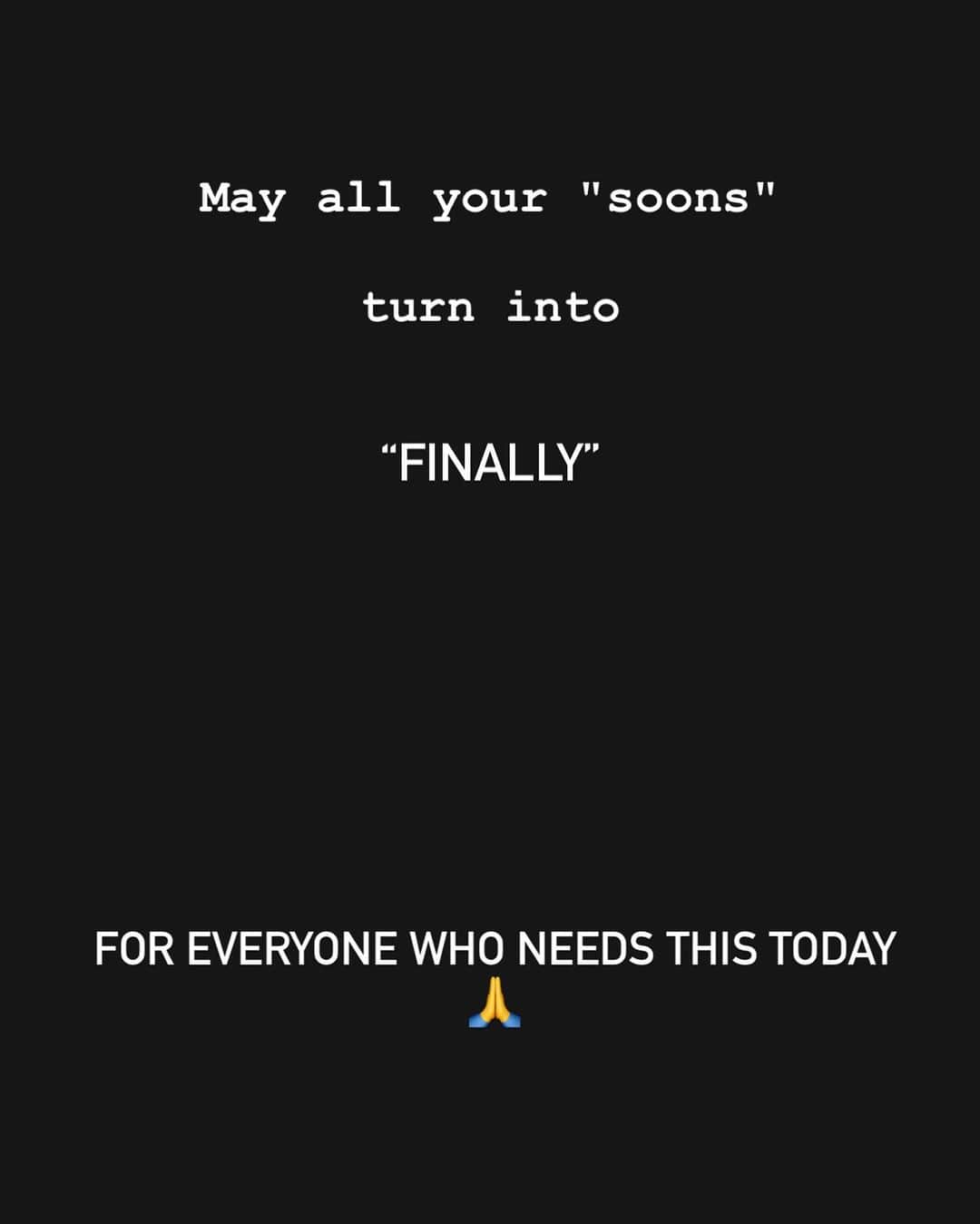 May all your "soons"

turn into

“FINALLY”

FOR EVERYONE WHO NEEDS THIS TODAY
🙏